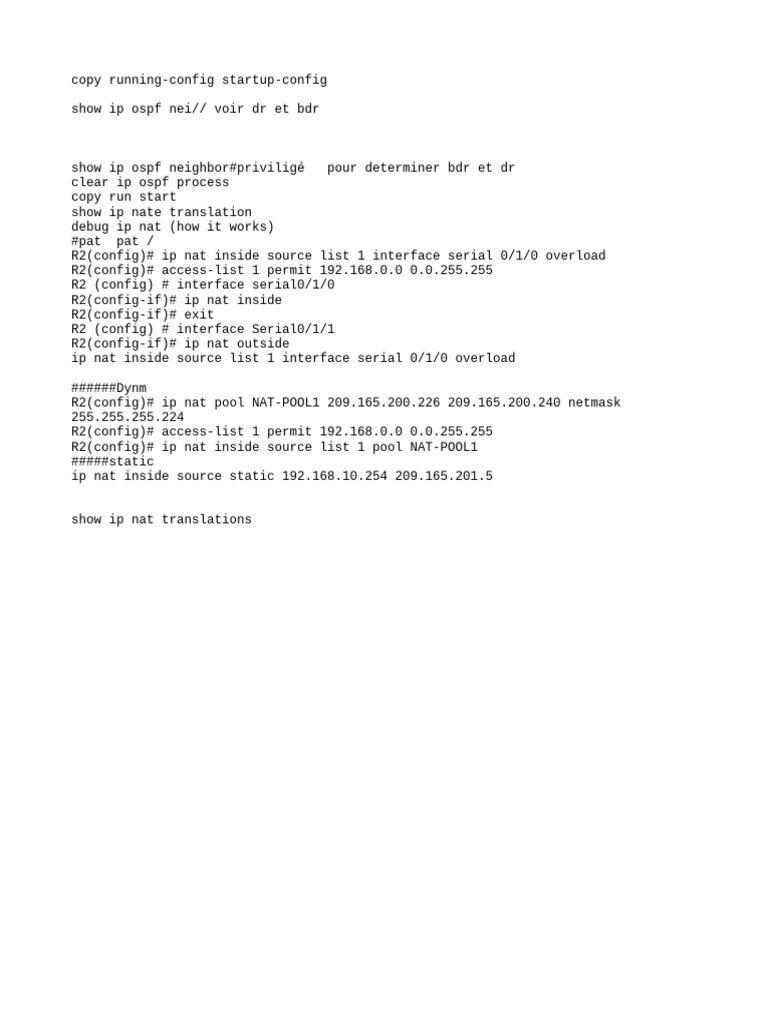 copy running-config startup-config

show ip ospf nei// voir dr et bdr

show ip ospf neighbor#priviligé   pour determiner bdr et dr
clear ip ospf process
copy run start
show ip nate translation
debug ip nat (how it works)
#pat  pat /
R2(config)# ip nat inside source list 1 interface serial 0/1/0 overload
R2(config)# access-list 1 permit 192.168.0.0 0.0.255.255
R2 (config) # interface serial0/1/0
R2(config-if)# ip nat inside
R2(config-if)# exit
R2 (config) # interface Serial0/1/1
R2(config-if)# ip nat outside
ip nat inside source list 1 interface serial 0/1/0 overload

######Dynm
R2(config)# ip nat pool NAT-POOL1 209.165.200.226 209.165.200.240 netmask 255.255.255.224
R2(config)# access-list 1 permit 192.168.0.0 0.0.255.255
R2(config)# ip nat inside source list 1 pool NAT-POOL1
#####static
ip nat inside source static 192.168.10.254 209.165.201.5

show ip nat translations